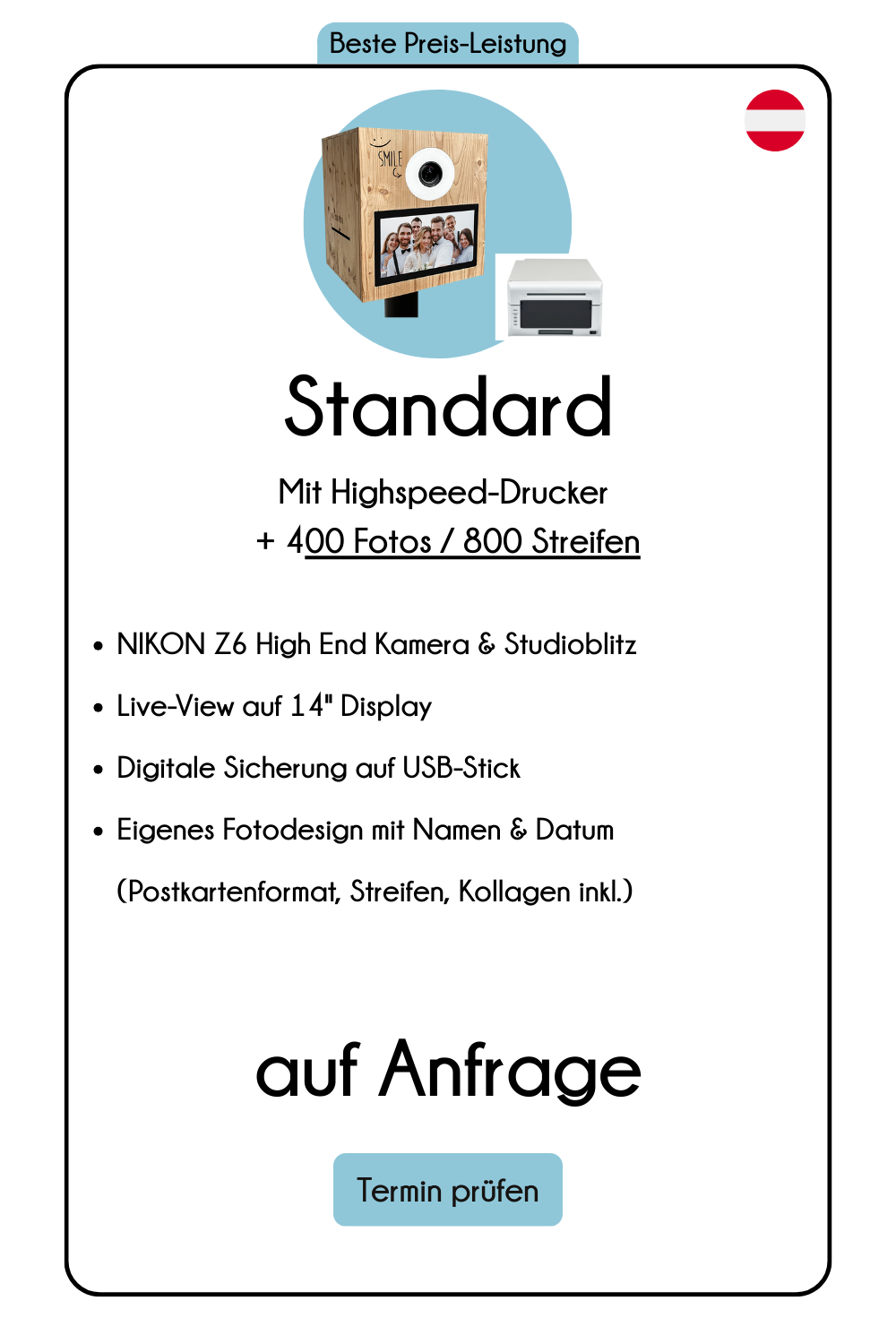 Beste Preis-Leistung

SMILE

Standard

Mit Highspeed-Drucker
+ 400 Fotos / 800 Streifen

• NIKON Z6 High End Kamera & Studioblitz
• Live-View auf 14" Display
• Digitale Sicherung auf USB-Stick
• Eigenes Fotodesign mit Namen & Datum
(Postkartenformat, Streifen, Kollagen inkl.)

auf Anfrage

Termin prüfen